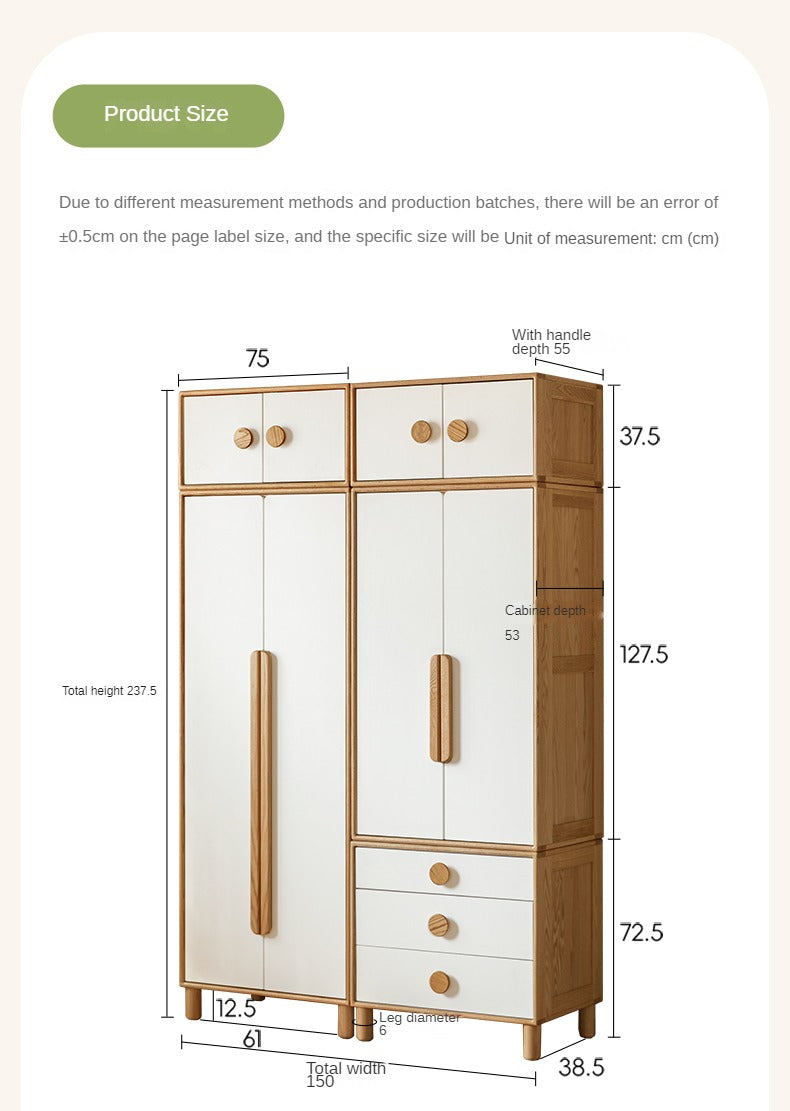 Product Size

Due to different measurement methods and production batches, there will be an error of ±0.5cm on the page label size, and the specific size will be Unit of measurement: cm (cm)

75

With handle depth 55

37.5

Cabinet depth 53

127.5

Total height 237.5

72.5

12.5

Leg diameter 6

61

Total width 150

38.5